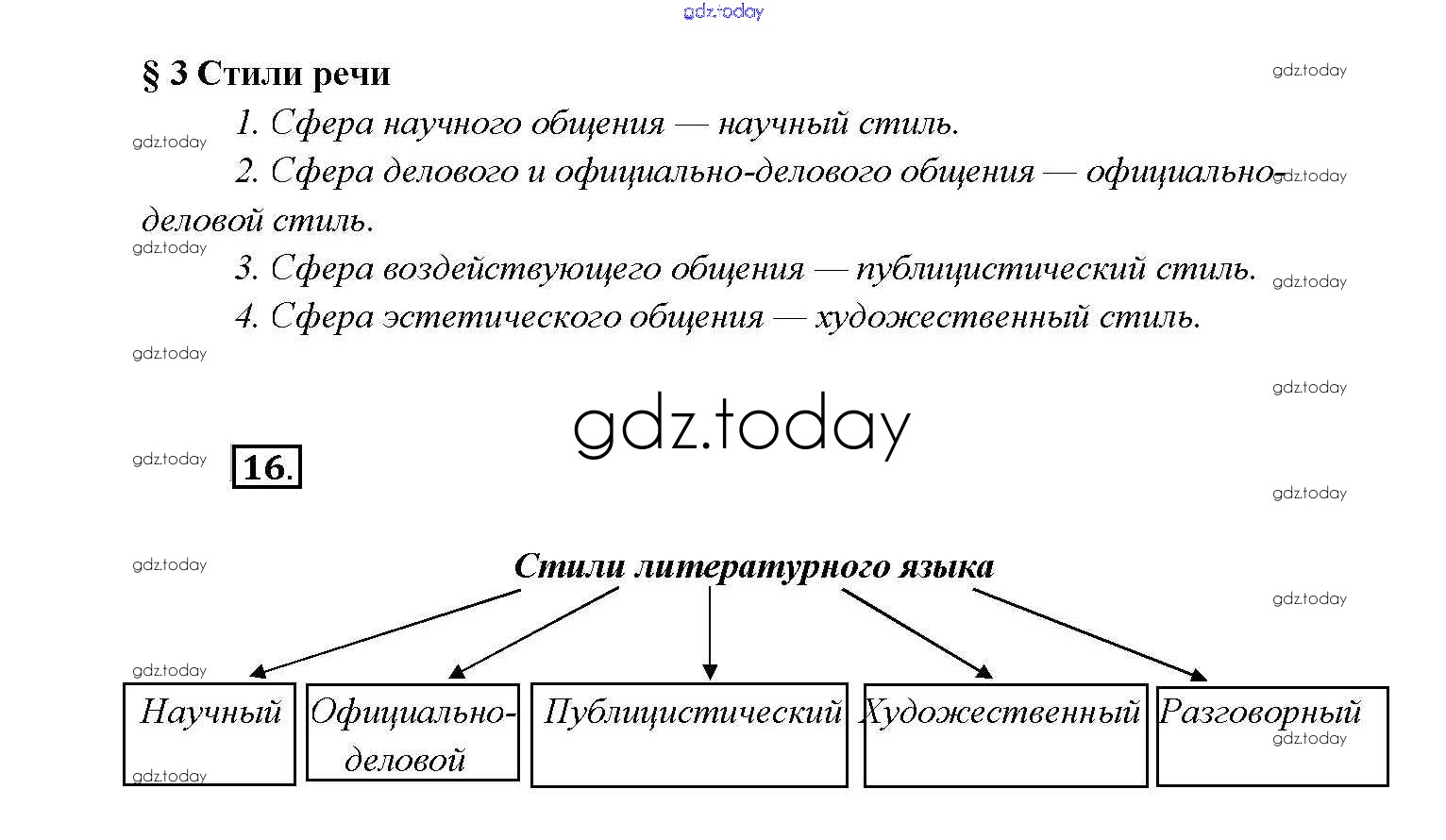 gdz.today

§ 3 Стили речи

gdz.today

1. Сфера научного общения — научный стиль.

gdz.today

2. Сфера делового и официально-делового общения — официально-деловой стиль.

gdz.today

gdz.today

3. Сфера воздействующего общения — публицистический стиль.

gdz.today

4. Сфера эстетического общения — художественный стиль.

gdz.today

gdz.today

gdz.today

gdz.today

16.

gdz.today

gdz.today

Стили литературного языка

gdz.today

gdz.today

Научный

Официально-деловой

Публицистический

Художественный

Разговорный

gdz.today

gdz.today